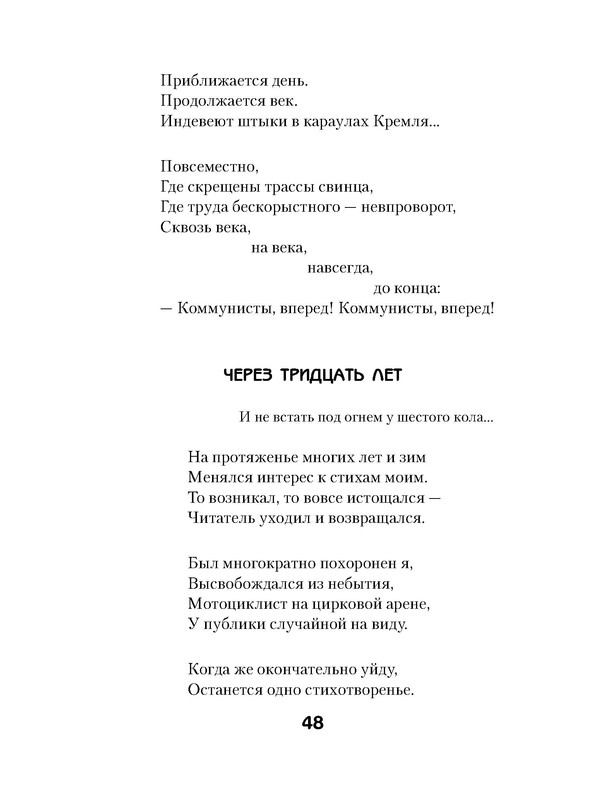 Приближается день.
Продолжается век.
Индевеют штыки в караулах Кремля...

Повсеместно,
Где скрещены трассы свинца,
Где труда бескорыстного — невпроворот,
Сквозь века,
на века,
навсегда,
до конца:
— Коммунисты, вперед! Коммунисты, вперед!

ЧЕРЕЗ ТРИДЦАТЬ ЛЕТ

И не встать под огнем у шестого кола...

На протяженье многих лет и зим
Менялся интерес к стихам моим.
То возникал, то вовсе истощался —
Читатель уходил и возвращался.

Был многократно похоронен я,
Высвобождался из небытия,
Мотоциклист на цирковой арене,
У публики случайной на виду.

Когда же окончательно уйду,
Останется одно стихотворенье.

48